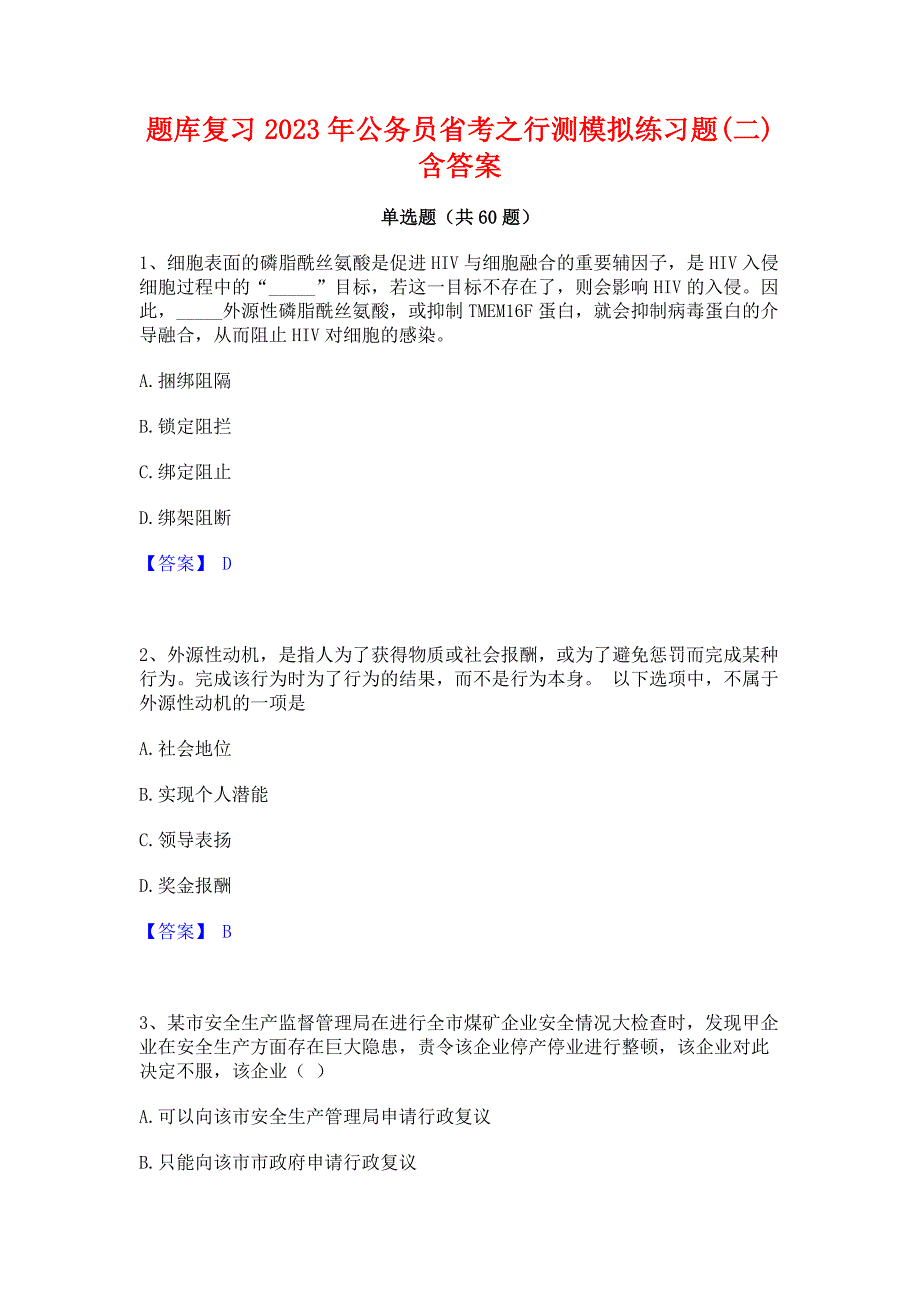 题库复习 2023 年公务员省考之行测模拟练习题(二)含答案

单选题（共 60 题）

1、细胞表面的磷脂酰丝氨酸是促进 HIV 与细胞融合的重要辅因子，是 HIV 入侵细胞过程中的“_____”目标，若这一目标不存在了，则会影响 HIV 的入侵。因此，_____外源性磷脂酰丝氨酸，或抑制 TMEM16F 蛋白，就会抑制病毒蛋白的介导融合，从而阻止 HIV 对细胞的感染。

A. 捆绑阻隔

B. 锁定阻拦

C. 绑定阻止

D. 绑架阻断

【答案】 D

2、外源性动机，是指人为了获得物质或社会报酬，或为了避免惩罚而完成某种行为。完成该行为时为了行为的结果，而不是行为本身。 以下选项中，不属于外源性动机的一项是

A. 社会地位

B. 实现个人潜能

C. 领导表扬

D. 奖金报酬

【答案】 B

3、某市安全生产监督管理局在进行全市煤矿企业安全情况大检查时，发现甲企业在安全生产方面存在巨大隐患，责令该企业停产停业进行整顿，该企业对此决定不服，该企业（ ）

A. 可以向该市安全生产管理局申请行政复议

B. 只能向该市市政府申请行政复议